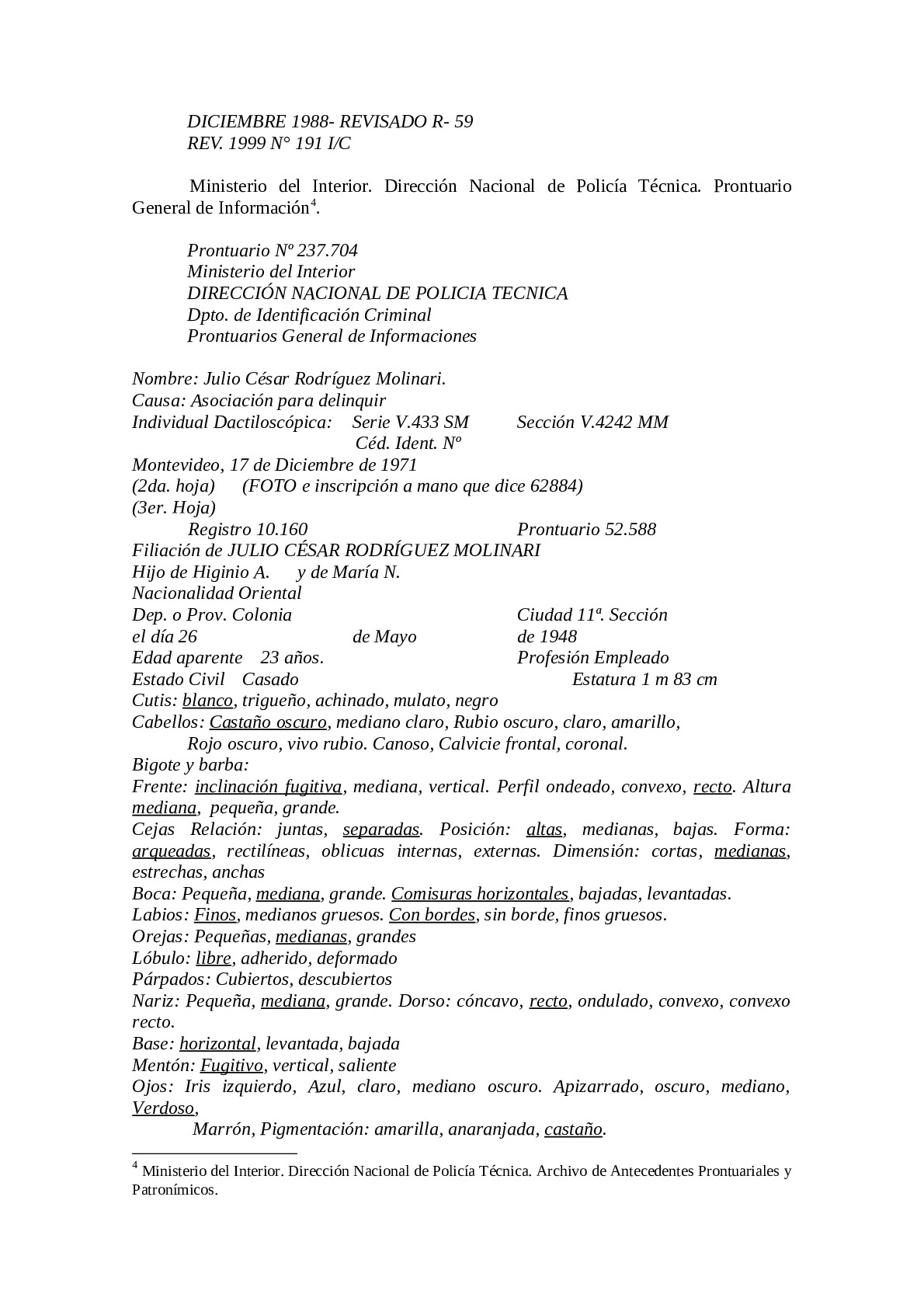 DICIEMBRE 1988- REVISADO R- 59
REV. 1999 N° 191 I/C

Ministerio del Interior. Dirección Nacional de Policía Técnica. Prontuario General de Información$^4$.

Prontuario Nº 237.704
Ministerio del Interior
DIRECCIÓN NACIONAL DE POLICIA TECNICA
Dpto. de Identificación Criminal
Prontuarios General de Informaciones

Nombre: Julio César Rodríguez Molinari.
Causa: Asociación para delinquir
Individual Dactiloscópica: Serie V.433 SM Sección V.4242 MM
Céd. Ident. Nº
Montevideo, 17 de Diciembre de 1971
(2da. hoja) (FOTO e inscripción a mano que dice 62884)
(3er. Hoja)
Registro 10.160 Prontuario 52.588
Filiación de JULIO CÉSAR RODRÍGUEZ MOLINARI
Hijo de Higinio A. y de María N.
Nacionalidad Oriental
Dep. o Prov. Colonia Ciudad 11ª. Sección
el día 26 de Mayo de 1948
Edad aparente 23 años. Profesión Empleado
Estado Civil Casado Estatura 1 m 83 cm
Cutis: blanco, trigueño, achinado, mulato, negro
Cabellos: Castaño oscuro, mediano claro, Rubio oscuro, claro, amarillo, Rojo oscuro, vivo rubio. Canoso, Calvicie frontal, coronal.
Bigote y barba:
Frente: inclinación fugitiva, mediana, vertical. Perfil ondeado, convexo, recto. Altura mediana, pequeña, grande.
Cejas Relación: juntas, separadas. Posición: altas, medianas, bajas. Forma: arqueadas, rectilíneas, oblicuas internas, externas. Dimensión: cortas, medianas, estrechas, anchas
Boca: Pequeña, mediana, grande. Comisuras horizontales, bajadas, levantadas.
Labios: Finos, medianos gruesos. Con bordes, sin borde, finos gruesos.
Orejas: Pequeñas, medianas, grandes
Lóbulo: libre, adherido, deformado
Párpados: Cubiertos, descubiertos
Nariz: Pequeña, mediana, grande. Dorso: cóncavo, recto, ondulado, convexo, convexo recto.
Base: horizontal, levantada, bajada
Mentón: Fugitivo, vertical, saliente
Ojos: Iris izquierdo, Azul, claro, mediano oscuro. Apizarrado, oscuro, mediano, Verdoso,
Marrón, Pigmentación: amarilla, anaranjada, castaño.

$^4$ Ministerio del Interior. Dirección Nacional de Policía Técnica. Archivo de Antecedentes Prontuariales y Patronímicos.